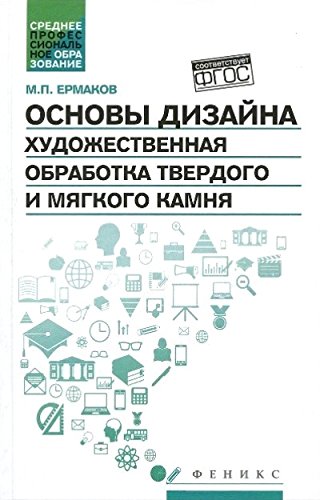 СРЕДНЕЕ ПРОФЕССИОНАЛЬНОЕ ОБРАЗОВАНИЕ

соответствует ФГОС

М.П. ЕРМАКОВ

ОСНОВЫ ДИЗАЙНА

ХУДОЖЕСТВЕННАЯ ОБРАБОТКА ТВЕРДОГО И МЯГКОГО КАМНЯ

ФЕНИКС